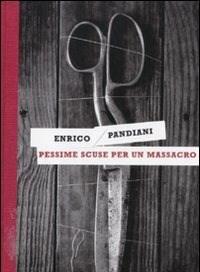 ENRICO PANDIANI

PESSIME SCUSE PER UN MASSACRO